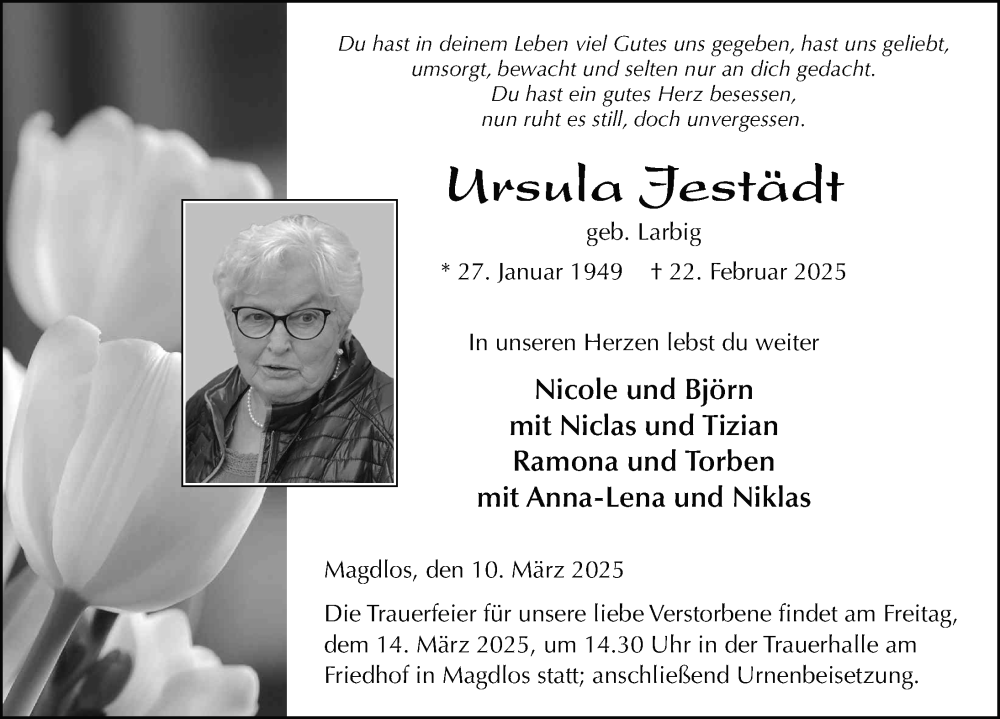 Du hast in deinem Leben viel Gutes uns gegeben, hast uns geliebt, umsorgt, bewacht und selten nur an dich gedacht.
Du hast ein gutes Herz besessen,
nun ruht es still, doch unvergessen.

Ursula Jestädt
geb. Larbig
* 27. Januar 1949 † 22. Februar 2025

In unseren Herzen lebst du weiter

Nicole und Björn
mit Niclas und Tizian
Ramona und Torben
mit Anna-Lena und Niklas

Magdlos, den 10. März 2025

Die Trauerfeier für unsere liebe Verstorbene findet am Freitag, dem 14. März 2025, um 14.30 Uhr in der Trauerhalle am Friedhof in Magdlos statt; anschließend Urnenbeisetzung.